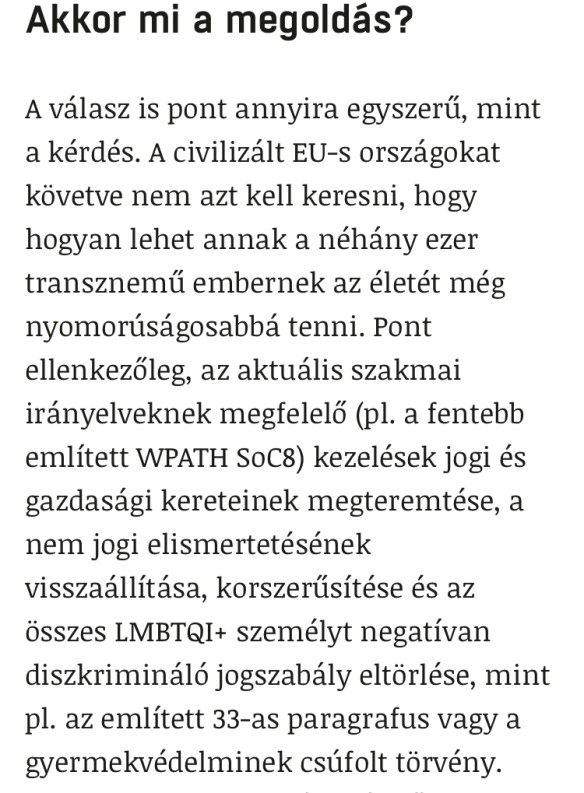 Akkor mi a megoldás?

A válasz is pont annyira egyszerű, mint a kérdés. A civilizált EU-s országokat követve nem azt kell keresni, hogy hogyan lehet annak a néhány ezer transznemű embernek az életét még nyomorúságosabbá tenni. Pont ellenkezőleg, az aktuális szakmai irányelveknek megfelelő (pl. a fentebb említett WPATH SoC8) kezelések jogi és gazdasági kereteinek megteremtése, a nem jogi elismertetésének visszaállítása, korszerűsítése és az összes LMBTQI+ személyt negatívan diszkrimináló jogszabály eltörlése, mint pl. az említett 33-as paragrafus vagy a gyermekvédelminek csúfolt törvény.